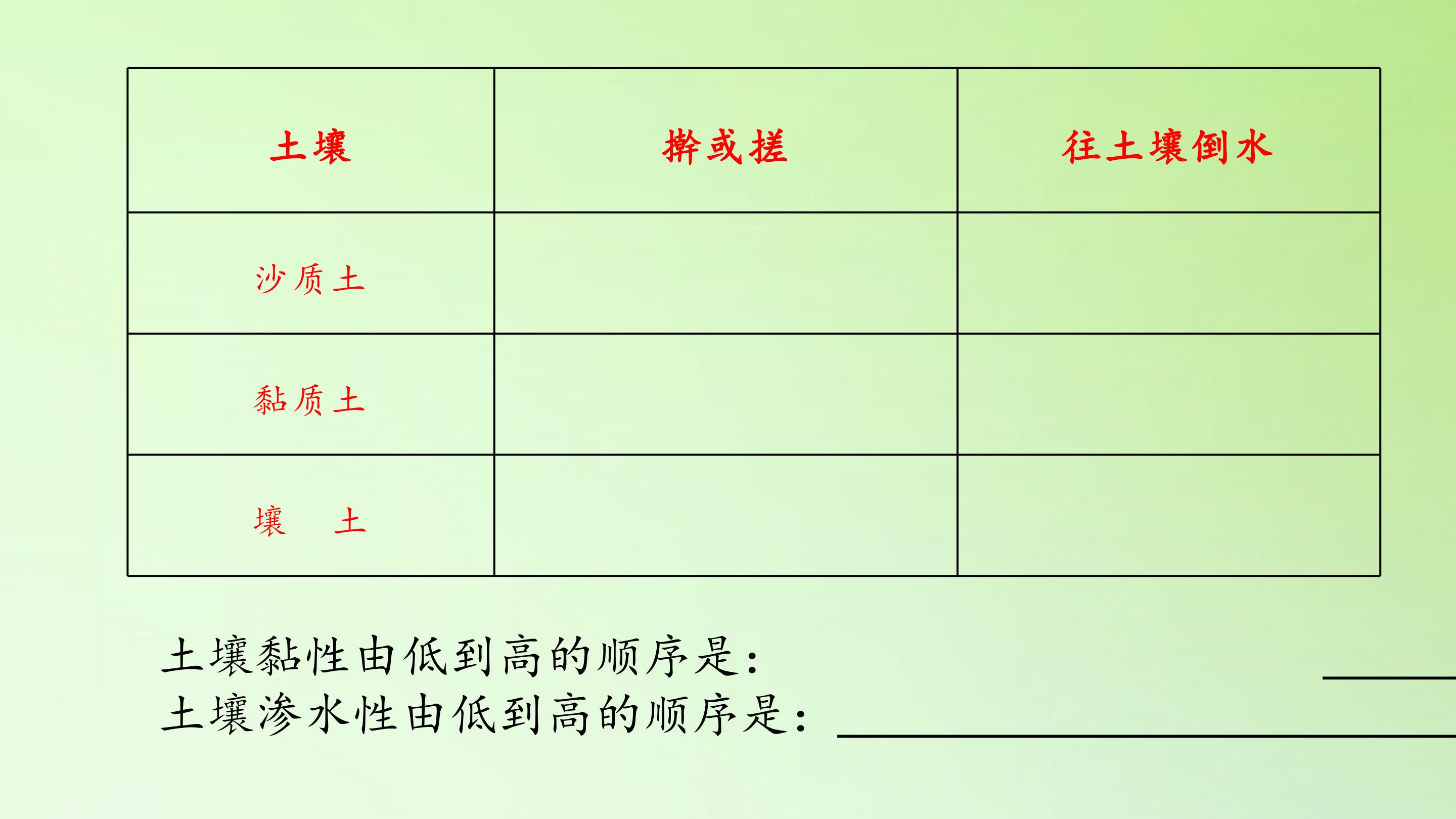 | 土壤 | 擀或搓 | 往土壤倒水 |
|---|---|---|
| 沙质土 | | |
| 黏质土 | | |
| 壤 土 | | |

土壤黏性由低到高的顺序是：____
土壤渗水性由低到高的顺序是：____